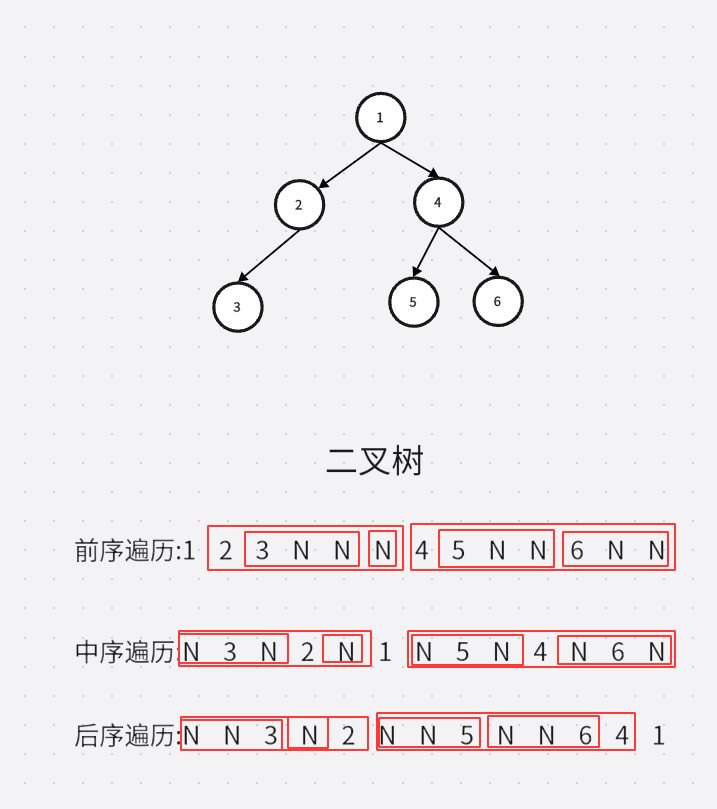 1

2

4

3

5

6

二叉树

前序遍历:1 2 3 N N N 4 5 N N 6 N N

中序遍历:N 3 N 2 N 1 N 5 N 4 N 6 N

后序遍历:N N 3 N 2 N N 5 N N 6 4 1